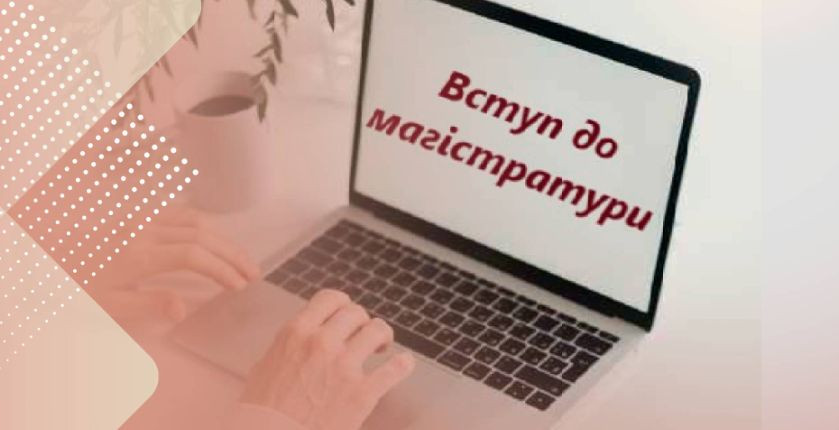 Вступ до магістратури